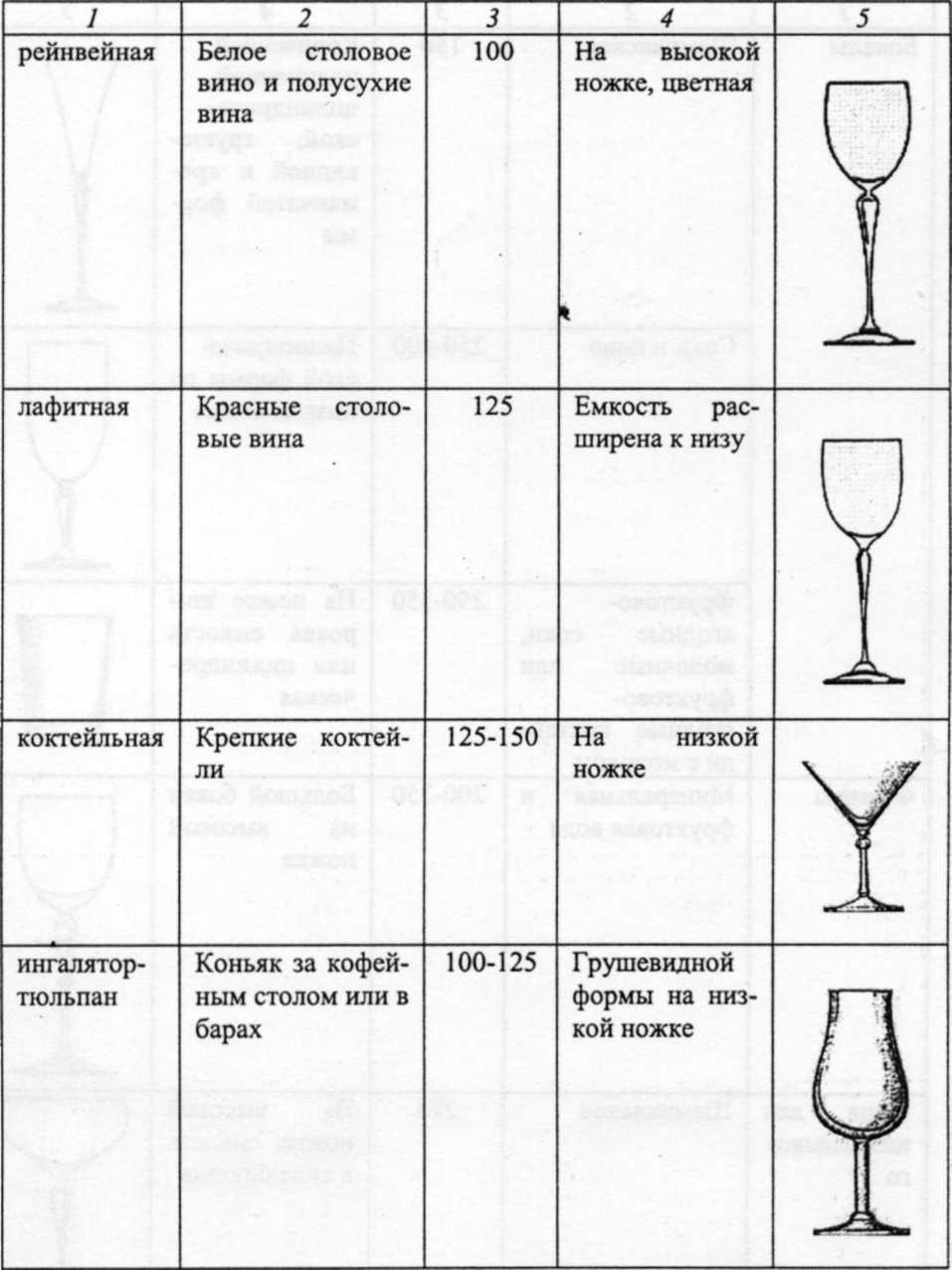 | 1 | 2 | 3 | 4 | 5 |
|---|---|---|---|---|
| рейнвейная | Белое столовое вино и полусухие вина | 100 | На высокой ножке, цветная | |
| лафитная | Красные столовые вина | 125 | Емкость расширена к низу | |
| коктейльная | Крепкие коктейли | 125-150 | На низкой ножке | |
| ингалятор-тюльпан | Коньяк за кофейным столом или в барах | 100-125 | Грушевидной формы на низкой ножке | |